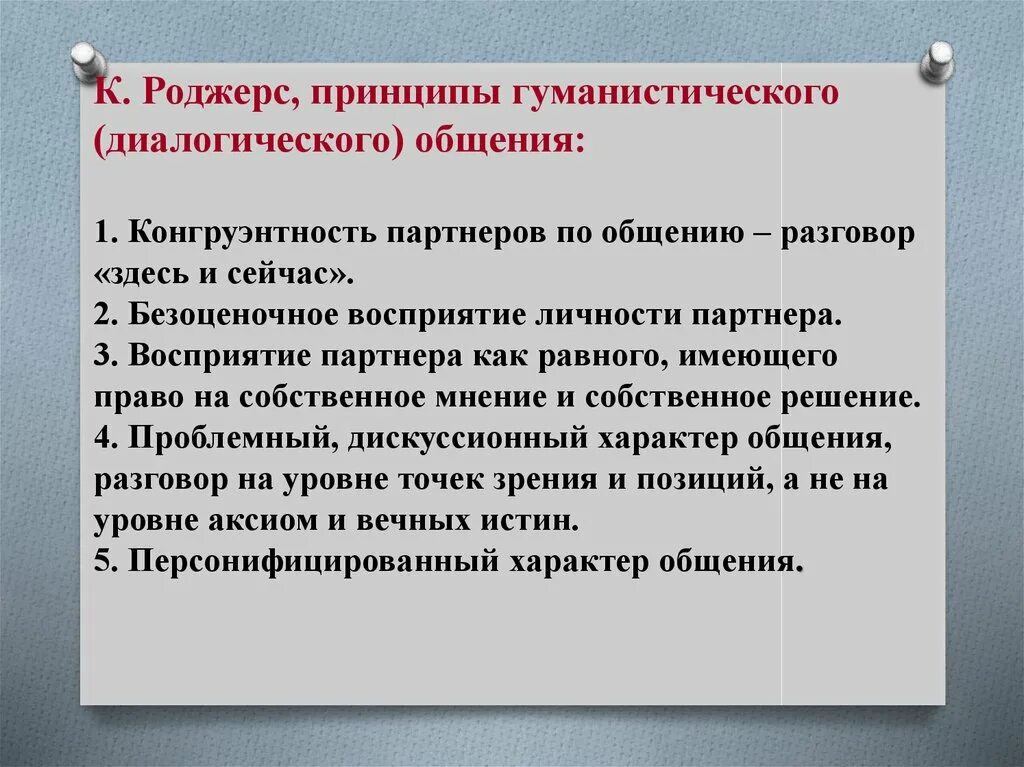 К. Роджерс, принципы гуманистического (диалогического) общения:

1. Конгруэнтность партнеров по общению – разговор «здесь и сейчас».
2. Безоценочное восприятие личности партнера.
3. Восприятие партнера как равного, имеющего право на собственное мнение и собственное решение.
4. Проблемный, дискуссионный характер общения, разговор на уровне точек зрения и позиций, а не на уровне аксиом и вечных истин.
5. Персонифицированный характер общения.